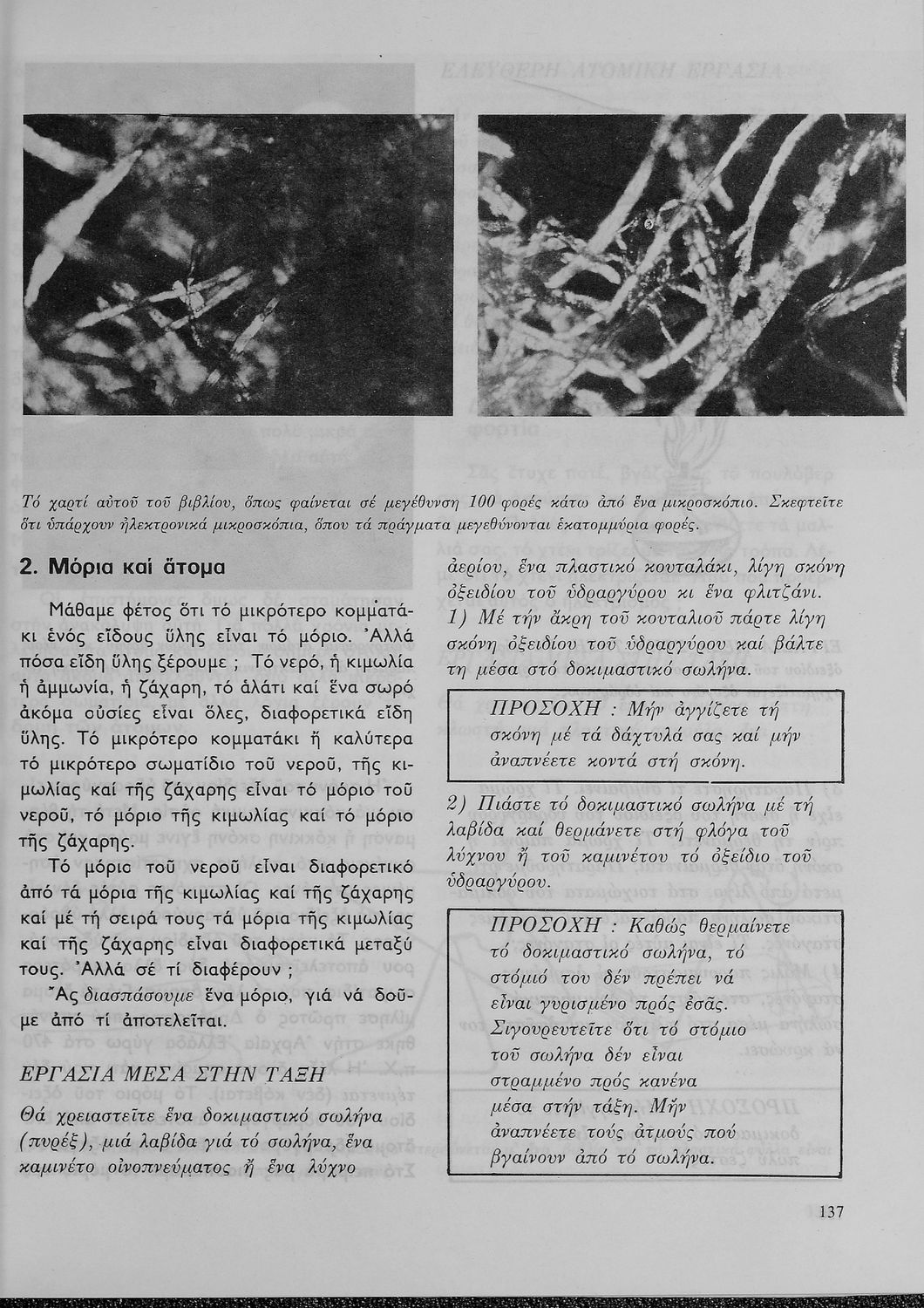 Τό χαρτί αὐτοῦ τοῦ βιβλίου, ὅπως φαίνεται σέ μεγέθυνση 100 φορές κάτω ἀπό ἕνα μικροσκόπιο. Σκεφτεῖτε ὅτι ὑπάρχουν ἠλεκτρονικά μικροσκόπια, ὅπου τά πράγματα μεγεθύνονται ἑκατομμύρια φορές.

2. Μόρια καί ἄτομα

Μάθαμε φέτος ὅτι τό μικρότερο κομματάκι ἑνός εἴδους ὕλης εἶναι τό μόριο. Ἀλλά πόσα εἴδη ὕλης ξέρουμε ; Τό νερό, ἡ κιμωλία ἡ ἀμμωνία, ἡ ζάχαρη, τό ἁλάτι καί ἕνα σωρό ἀκόμα οὐσίες εἶναι ὅλες, διαφορετικά εἴδη ὕλης. Τό μικρότερο κομματάκι ἤ καλύτερα τό μικρότερο σωματίδιο τοῦ νεροῦ, τῆς κιμωλίας καί τῆς ζάχαρης εἶναι τό μόριο τοῦ νεροῦ, τό μόριο τῆς κιμωλίας καί τό μόριο τῆς ζάχαρης.

Τό μόριο τοῦ νεροῦ εἶναι διαφορετικό ἀπό τά μόρια τῆς κιμωλίας καί τῆς ζάχαρης καί μέ τή σειρά τους τά μόρια τῆς κιμωλίας καί τῆς ζάχαρης εἶναι διαφορετικά μεταξύ τους. Ἀλλά σέ τί διαφέρουν ;

Ἄς διασπάσουμε ἕνα μόριο, γιά νά δοῦμε ἀπό τί ἀποτελεῖται.

ΕΡΓΑΣΙΑ ΜΕΣΑ ΣΤΗΝ ΤΑΞΗ

Θά χρειαστεῖτε ἕνα δοκιμαστικό σωλήνα (πυρέξ), μιά λαβίδα γιά τό σωλήνα, ἕνα καμινέτο οἰνοπνεύματος ἤ ἕνα λύχνο ἀερίου, ἕνα πλαστικό κουταλάκι, λίγη σκόνη ὀξειδίου τοῦ ὑδραργύρου κι ἕνα φλιτζάνι.

1) Μέ τήν ἄκρη τοῦ κουταλιοῦ πάρτε λίγη σκόνη ὀξειδίου τοῦ ὑδραργύρου καί βάλτε τη μέσα στό δοκιμαστικό σωλήνα.

ΠΡΟΣΟΧΗ : Μήν ἀγγίζετε τή σκόνη μέ τά δάχτυλά σας καί μήν ἀναπνέετε κοντά στή σκόνη.

2) Πιάστε τό δοκιμαστικό σωλήνα μέ τή λαβίδα καί θερμάνετε στή φλόγα τοῦ λύχνου ἤ τοῦ καμινέτου τό ὀξείδιο τοῦ ὑδραργύρου.

ΠΡΟΣΟΧΗ : Καθώς θερμαίνετε τό δοκιμαστικό σωλήνα, τό στόμιό του δέν πρέπει νά εἶναι γυρισμένο πρός ἐσᾶς. Σιγουρευτεῖτε ὅτι τό στόμιο τοῦ σωλήνα δέν εἶναι στραμμένο πρός κανένα μέσα στήν τάξη. Μήν ἀναπνέετε τούς ἀτμούς πού βγαίνουν ἀπό τό σωλήνα.

137